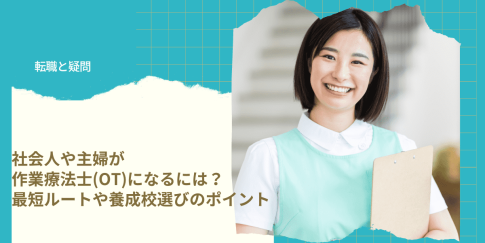 転職と疑問

社会人や主婦が
作業療法士(OT)になるには？
最短ルートや養成校選びのポイント